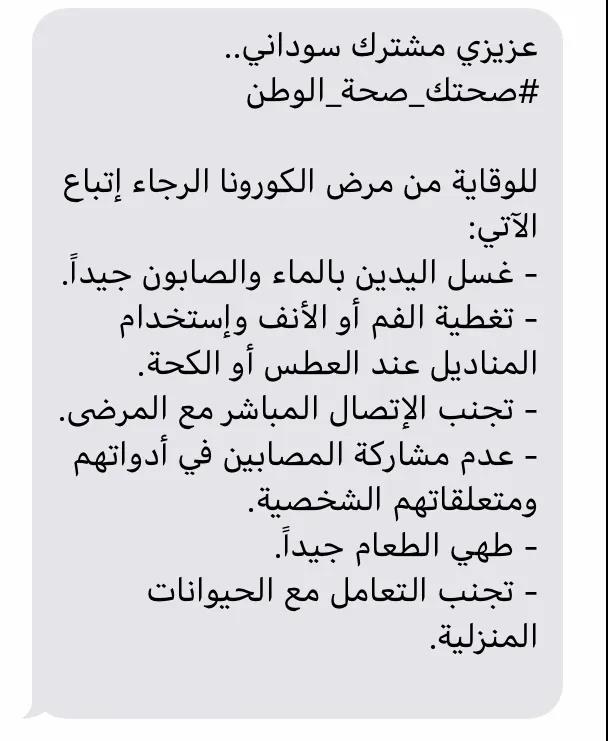 عزيزي مشترك سوداني..
#صحتك_صحة_الوطن

للوقاية من مرض الكورونا الرجاء إتباع الآتي:
- غسل اليدين بالماء والصابون جيداً.
- تغطية الفم أو الأنف وإستخدام المناديل عند العطس أو الكحة.
- تجنب الإتصال المباشر مع المرضى.
- عدم مشاركة المصابين في أدواتهم ومتعلقاتهم الشخصية.
- طهي الطعام جيداً.
- تجنب التعامل مع الحيوانات المنزلية.